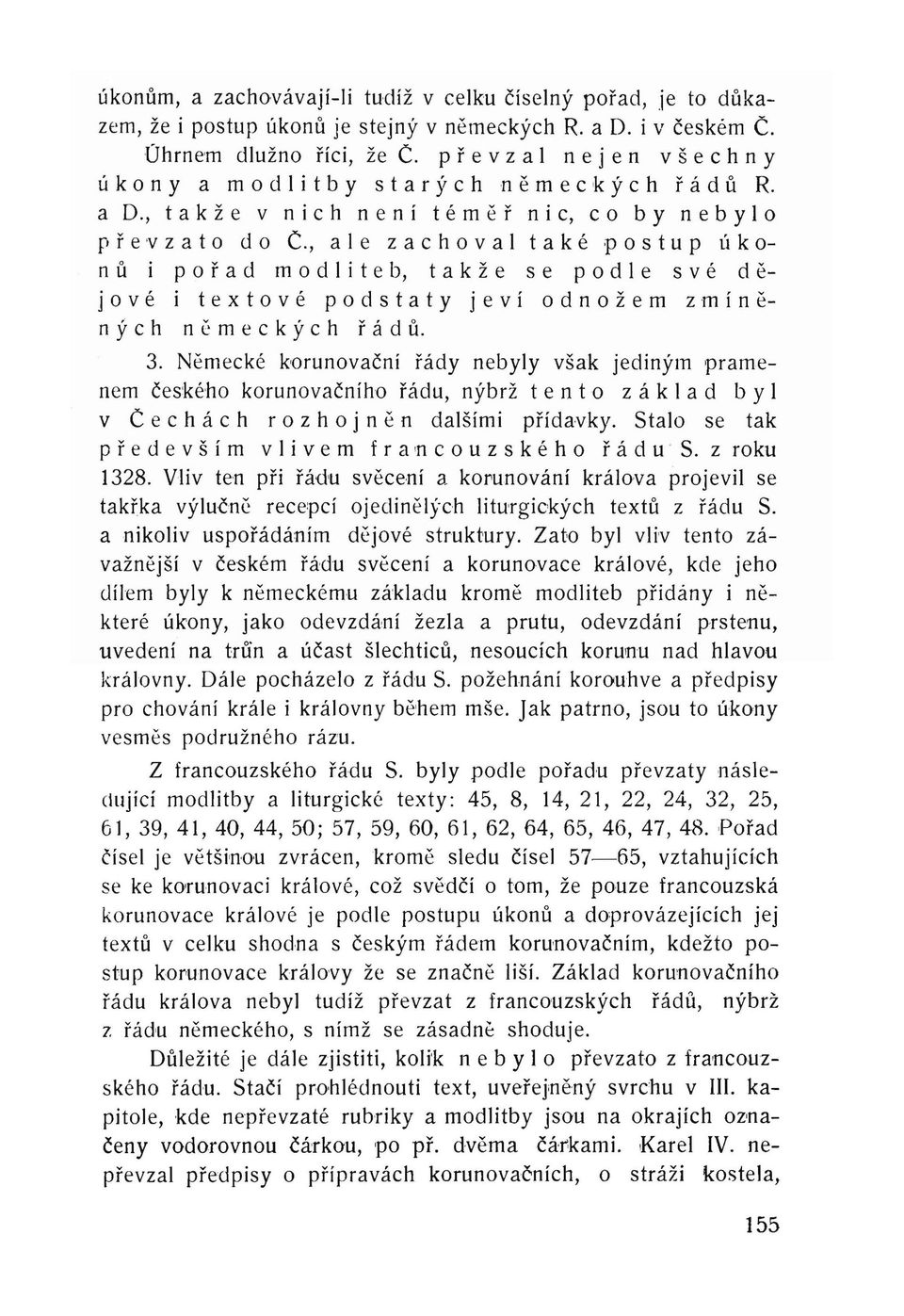 úkonům, a zachovávají-li tudíž v celku číselný pořad, je to důkazem, že i postup úkonů je stejný v německých R. a D. i v českém Č. Úhrnem dlužno říci, že Č. převzal nejen všechny úkony a modlitby starých německých řádů R. a D., takže v nich není téměř nic, co by nebylo převzato do Č., ale zachoval také postup úkonů i pořad modliteb, takže se podle své dějové i textové podstaty jeví odnožem zmíněných německých řádů.

3. Německé korunovační řády nebyly však jediným pramenem českého korunovačního řádu, nýbrž tento základ byl v Čechách rozhojněn dalšími přídavky. Stalo se tak především vlivem francouzského řádu S. z roku 1328. Vliv ten při řádu svěcení a korunování králova projevil se takřka výlučně recepcí ojedinělých liturgických textů z řádu S. a nikoliv uspořádáním dějové struktury. Zato byl vliv tento závažnější v českém řádu svěcení a korunovace králové, kde jeho dílem byly k německému základu kromě modliteb přidány i některé úkony, jako odevzdání žezla a prutu, odevzdání prstenu, uvedení na trůn a účast šlechticů, nesoucích korunu nad hlavou královny. Dále pocházelo z řádu S. požehnání korouhve a předpisy pro chování krále i královny během mše. Jak patrno, jsou to úkony vesměs podružného rázu.

Z francouzského řádu S. byly podle pořadu převzaty následující modlitby a liturgické texty: 45, 8, 14, 21, 22, 24, 32, 25, 61, 39, 41, 40, 44, 50; 57, 59, 60, 61, 62, 64, 65, 46, 47, 48. Pořad čísel je většinou zvrácen, kromě sledu čísel 57—65, vztahujících se ke korunovaci králové, což svědčí o tom, že pouze francouzská korunovace králové je podle postupu úkonů a doprovázejících jej textů v celku shodna s českým řádem korunovačním, kdežto postup korunovace královy že se značně liší. Základ korunovačního řádu králova nebyl tudíž převzat z francouzských řádů, nýbrž z řádu německého, s nímž se zásadně shoduje.

Důležité je dále zjistiti, kolik nebylo převzato z francouzského řádu. Stačí prohlédnouti text, uveřejněný svrchu v III. kapitole, kde nepřevzaté rubriky a modlitby jsou na okrajích označeny vodorovnou čárkou, po př. dvěma čárkami. Karel IV. nepřevzal předpisy o přípravách korunovačních, o stráži kostela,

155